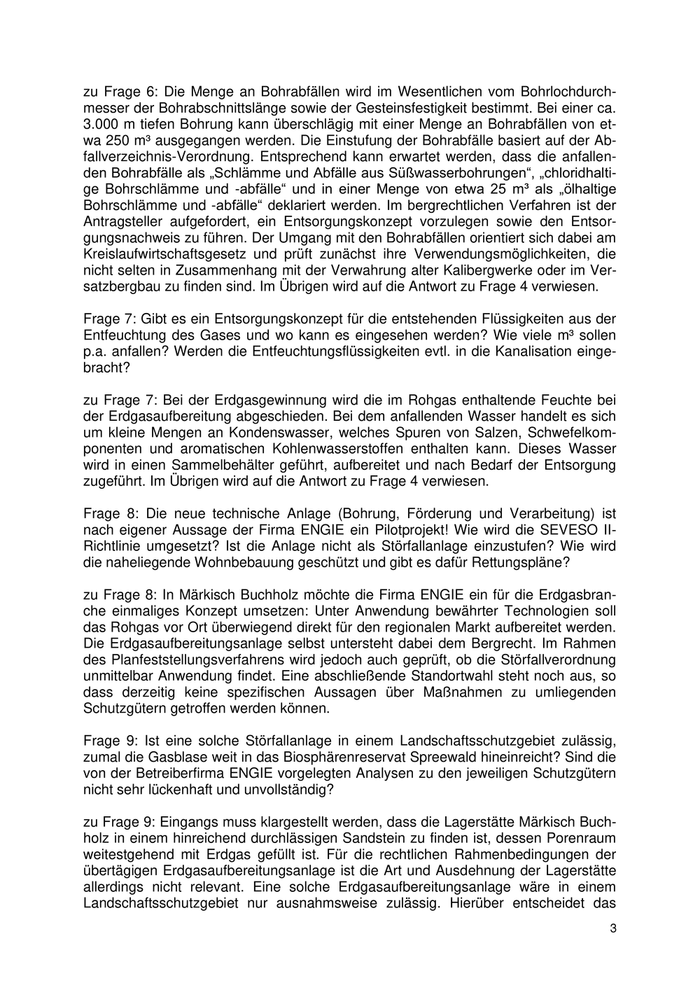 zu Frage 6: Die Menge an Bohrabfällen wird im Wesentlichen vom Bohrlochdurchmesser der Bohrabschnittslänge sowie der Gesteinsfestigkeit bestimmt. Bei einer ca. 3.000 m tiefen Bohrung kann überschlägig mit einer Menge an Bohrabfällen von etwa 250 m³ ausgegangen werden. Die Einstufung der Bohrabfälle basiert auf der Abfallverzeichnis-Verordnung. Entsprechend kann erwartet werden, dass die anfallenden Bohrabfälle als „Schlämme und Abfälle aus Süßwasserbohrungen“, „chloridhaltige Bohrschlämme und -abfälle“ und in einer Menge von etwa 25 m³ als „ölhaltige Bohrschlämme und -abfälle“ deklariert werden. Im bergrechtlichen Verfahren ist der Antragsteller aufgefordert, ein Entsorgungskonzept vorzulegen sowie den Entsorgungsnachweis zu führen. Der Umgang mit den Bohrabfällen orientiert sich dabei am Kreislaufwirtschaftsgesetz und prüft zunächst ihre Verwendungsmöglichkeiten, die nicht selten in Zusammenhang mit der Verwahrung alter Kalibergwerke oder im Versatzbergbau zu finden sind. Im Übrigen wird auf die Antwort zu Frage 4 verwiesen.

Frage 7: Gibt es ein Entsorgungskonzept für die entstehenden Flüssigkeiten aus der Entfeuchtung des Gases und wo kann es eingesehen werden? Wie viele m³ sollen p.a. anfallen? Werden die Entfeuchtungsflüssigkeiten evtl. in die Kanalisation eingebracht?

zu Frage 7: Bei der Erdgasgewinnung wird die im Rohgas enthaltende Feuchte bei der Erdgasaufbereitung abgeschieden. Bei dem anfallenden Wasser handelt es sich um kleine Mengen an Kondenswasser, welches Spuren von Salzen, Schwefelkomponenten und aromatischen Kohlenwasserstoffen enthalten kann. Dieses Wasser wird in einen Sammelbehälter geführt, aufbereitet und nach Bedarf der Entsorgung zugeführt. Im Übrigen wird auf die Antwort zu Frage 4 verwiesen.

Frage 8: Die neue technische Anlage (Bohrung, Förderung und Verarbeitung) ist nach eigener Aussage der Firma ENGIE ein Pilotprojekt! Wie wird die SEVESO II-Richtlinie umgesetzt? Ist die Anlage nicht als Störfallanlage einzustufen? Wie wird die naheliegende Wohnbebauung geschützt und gibt es dafür Rettungspläne?

zu Frage 8: In Märkisch Buchholz möchte die Firma ENGIE ein für die Erdgasbranche einmaliges Konzept umsetzen: Unter Anwendung bewährter Technologien soll das Rohgas vor Ort überwiegend direkt für den regionalen Markt aufbereitet werden. Die Erdgasaufbereitungsanlage selbst untersteht dabei dem Bergrecht. Im Rahmen des Planfeststellungsverfahrens wird jedoch auch geprüft, ob die Störfallverordnung unmittelbar Anwendung findet. Eine abschließende Standortwahl steht noch aus, so dass derzeitig keine spezifischen Aussagen über Maßnahmen zu umliegenden Schutzgütern getroffen werden können.

Frage 9: Ist eine solche Störfallanlage in einem Landschaftsschutzgebiet zulässig, zumal die Gasblase weit in das Biosphärenreservat Spreewald hineinreicht? Sind die von der Betreiberfirma ENGIE vorgelegten Analysen zu den jeweiligen Schutzgütern nicht sehr lückenhaft und unvollständig?

zu Frage 9: Eingangs muss klargestellt werden, dass die Lagerstätte Märkisch Buchholz in einem hinreichend durchlässigen Sandstein zu finden ist, dessen Porenraum weitestgehend mit Erdgas gefüllt ist. Für die rechtlichen Rahmenbedingungen der übertägigen Erdgasaufbereitungsanlage ist die Art und Ausdehnung der Lagerstätte allerdings nicht relevant. Eine solche Erdgasaufbereitungsanlage wäre in einem Landschaftsschutzgebiet nur ausnahmsweise zulässig. Hierüber entscheidet das

3